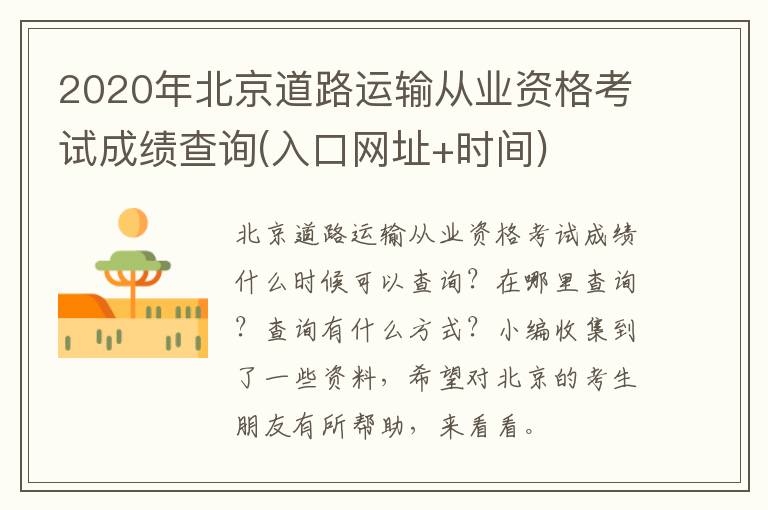 2020年北京道路运输从业资格考试成绩查询(入口网址+时间)

北京道路运输从业资格考试成绩什么时候可以查询？在哪里查询？查询有什么方式？小编收集到了一些资料，希望对北京的考生朋友有所帮助，来看看。